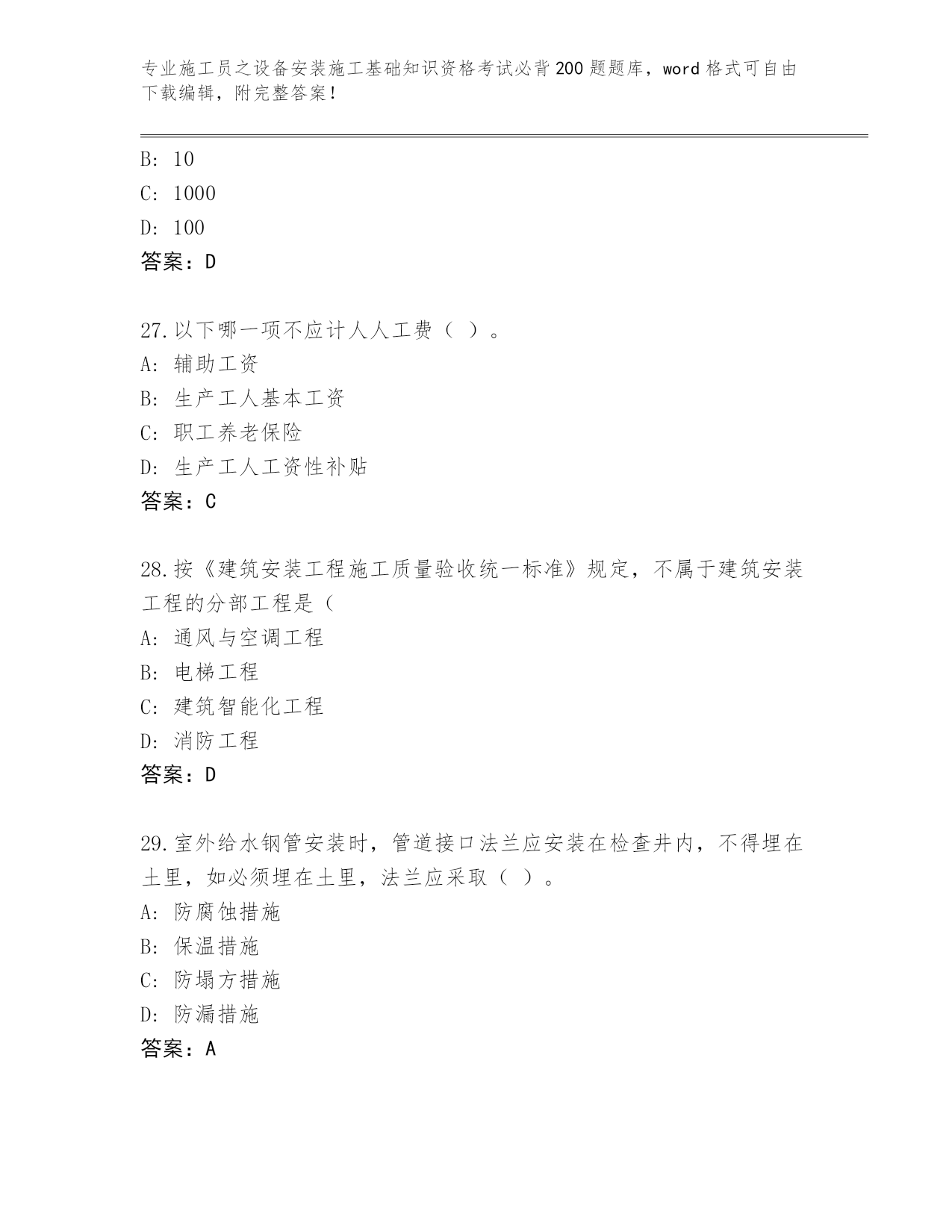 专业施工员之设备安装施工基础知识资格考试必背200题题库，word格式可自由下载编辑，附完整答案！

B: 10
C: 1000
D: 100
答案：D

27.以下哪一项不应计人人工费（ ）。
A: 辅助工资
B: 生产工人基本工资
C: 职工养老保险
D: 生产工人工资性补贴
答案：C

28.按《建筑安装工程施工质量验收统一标准》规定，不属于建筑安装工程的分部工程是（
A: 通风与空调工程
B: 电梯工程
C: 建筑智能化工程
D: 消防工程
答案：D

29.室外给水钢管安装时，管道接口法兰应安装在检查井内，不得埋在土里，如必须埋在土里，法兰应采取（ ）。
A: 防腐蚀措施
B: 保温措施
C: 防塌方措施
D: 防漏措施
答案：A